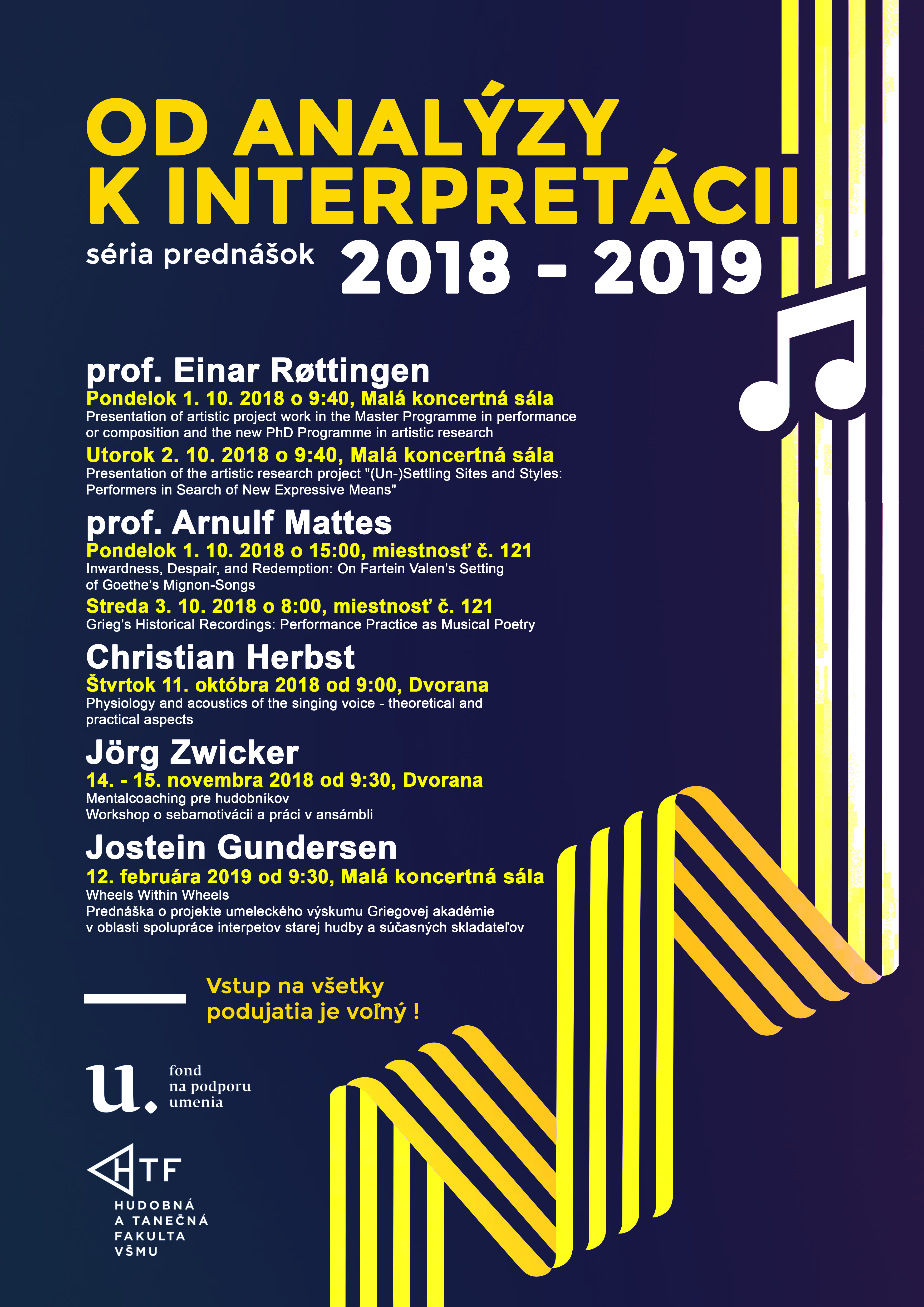 OD ANALÝZY
K INTERPRETÁCII

séria prednášok 2018 - 2019

prof. Einar Røttingen

Pondelok 1. 10. 2018 o 9:40, Malá koncertná sála

Presentation of artistic project work in the Master Programme in performance or composition and the new PhD Programme in artistic research

Utorok 2. 10. 2018 o 9:40, Malá koncertná sála

Presentation of the artistic research project "(Un-)Settling Sites and Styles: Performers in Search of New Expressive Means"

prof. Arnulf Mattes

Pondelok 1. 10. 2018 o 15:00, miestnosť č. 121

Inwardness, Despair, and Redemption: On Fartein Valen's Setting of Goethe's Mignon-Songs

Streda 3. 10. 2018 o 8:00, miestnosť č. 121

Grieg's Historical Recordings: Performance Practice as Musical Poetry

Christian Herbst

Štvrtok 11. októbra 2018 od 9:00, Dvorana

Physiology and acoustics of the singing voice - theoretical and practical aspects

Jörg Zwicker

14. - 15. novembra 2018 od 9:30, Dvorana

Mentalcoaching pre hudobníkov
Workshop o sebamotivácii a práci v ansámbli

Jostein Gundersen

12. februára 2019 od 9:30, Malá koncertná sála

Wheels Within Wheels
Prednáška o projekte umeleckého výskumu Griegovej akadémie v oblasti spolupráce interpetov starej hudby a súčasných skladateľov

Vstup na všetky podujatia je voľný !

u.
fond
na podporu
umenia

HTF
HUDOBNÁ
A TANEČNÁ
FAKULTA
VŠMU